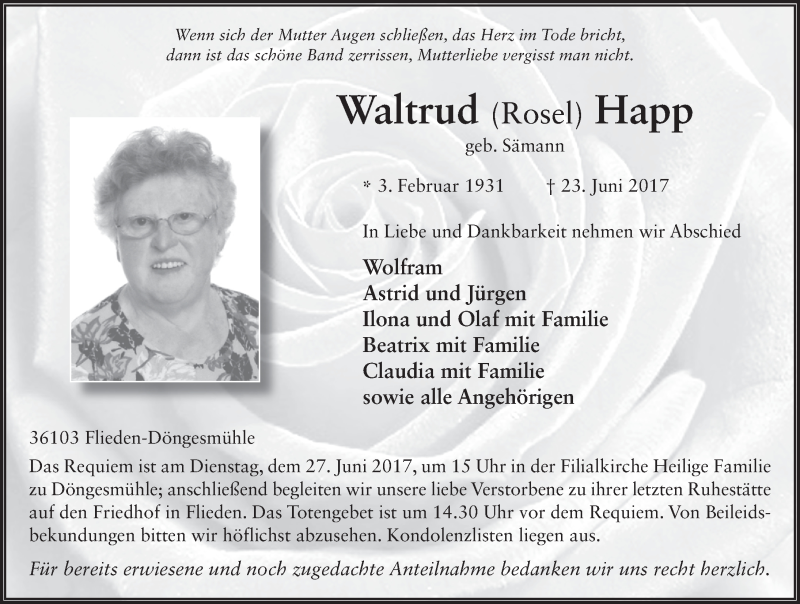 Wenn sich der Mutter Augen schließen, das Herz im Tode bricht, dann ist das schöne Band zerrissen, Mutterliebe vergisst man nicht.

Waltrud (Rosel) Happ
geb. Sämann

* 3. Februar 1931 † 23. Juni 2017

In Liebe und Dankbarkeit nehmen wir Abschied

Wolfram
Astrid und Jürgen
Ilona und Olaf mit Familie
Beatrix mit Familie
Claudia mit Familie
sowie alle Angehörigen

36103 Flieden-Döngesmühle

Das Requiem ist am Dienstag, dem 27. Juni 2017, um 15 Uhr in der Filialkirche Heilige Familie zu Döngesmühle; anschließend begleiten wir unsere liebe Verstorbene zu ihrer letzten Ruhestätte auf den Friedhof in Flieden. Das Totengebet ist um 14.30 Uhr vor dem Requiem. Von Beileidsbekundungen bitten wir höflichst abzusehen. Kondolenzlisten liegen aus.

Für bereits erwiesene und noch zugedachte Anteilnahme bedanken wir uns recht herzlich.